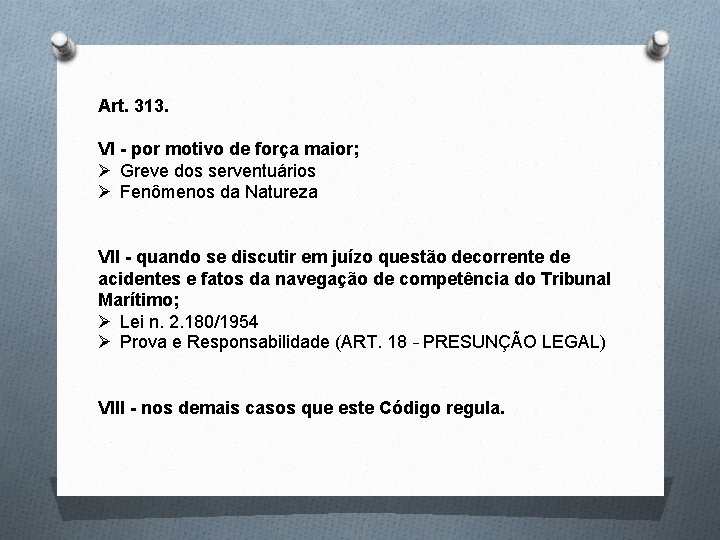 Art. 313.

VI - por motivo de força maior;
➢ Greve dos serventuários
➢ Fenômenos da Natureza

VII - quando se discutir em juízo questão decorrente de acidentes e fatos da navegação de competência do Tribunal Marítimo;
➢ Lei n. 2.180/1954
➢ Prova e Responsabilidade (ART. 18 - PRESUNÇÃO LEGAL)

VIII - nos demais casos que este Código regula.